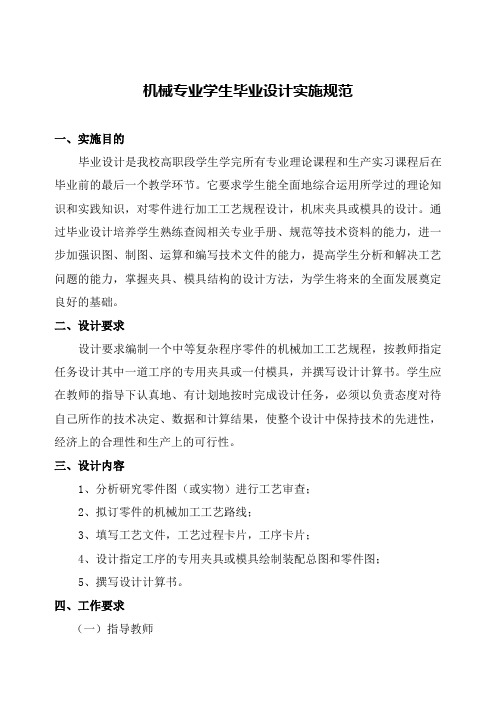 机械专业学生毕业设计实施规范

一、实施目的

毕业设计是我校高职段学生学完所有专业理论课程和生产实习课程后在毕业前的最后一个教学环节。它要求学生能全面地综合运用所学过的理论知识和实践知识，对零件进行加工工艺规程设计，机床夹具或模具的设计。通过毕业设计培养学生熟练查阅相关专业手册、规范等技术资料的能力，进一步加强识图、制图、运算和编写技术文件的能力，提高学生分析和解决工艺问题的能力，掌握夹具、模具结构的设计方法，为学生将来的全面发展奠定良好的基础。

二、设计要求

设计要求编制一个中等复杂程序零件的机械加工工艺规程，按教师指定任务设计其中一道工序的专用夹具或一付模具，并撰写设计计算书。学生应在教师的指导下认真地、有计划地按时完成设计任务，必须以负责态度对待自己所作的技术决定、数据和计算结果，使整个设计中保持技术的先进性，经济上的合理性和生产上的可行性。

三、设计内容

1、分析研究零件图（或实物）进行工艺审查；

2、拟订零件的机械加工工艺路线；

3、填写工艺文件，工艺过程卡片，工序卡片；

4、设计指定工序的专用夹具或模具绘制装配总图和零件图；

5、撰写设计计算书。

四、工作要求

（一）指导教师